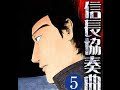 信長協奏曲

5